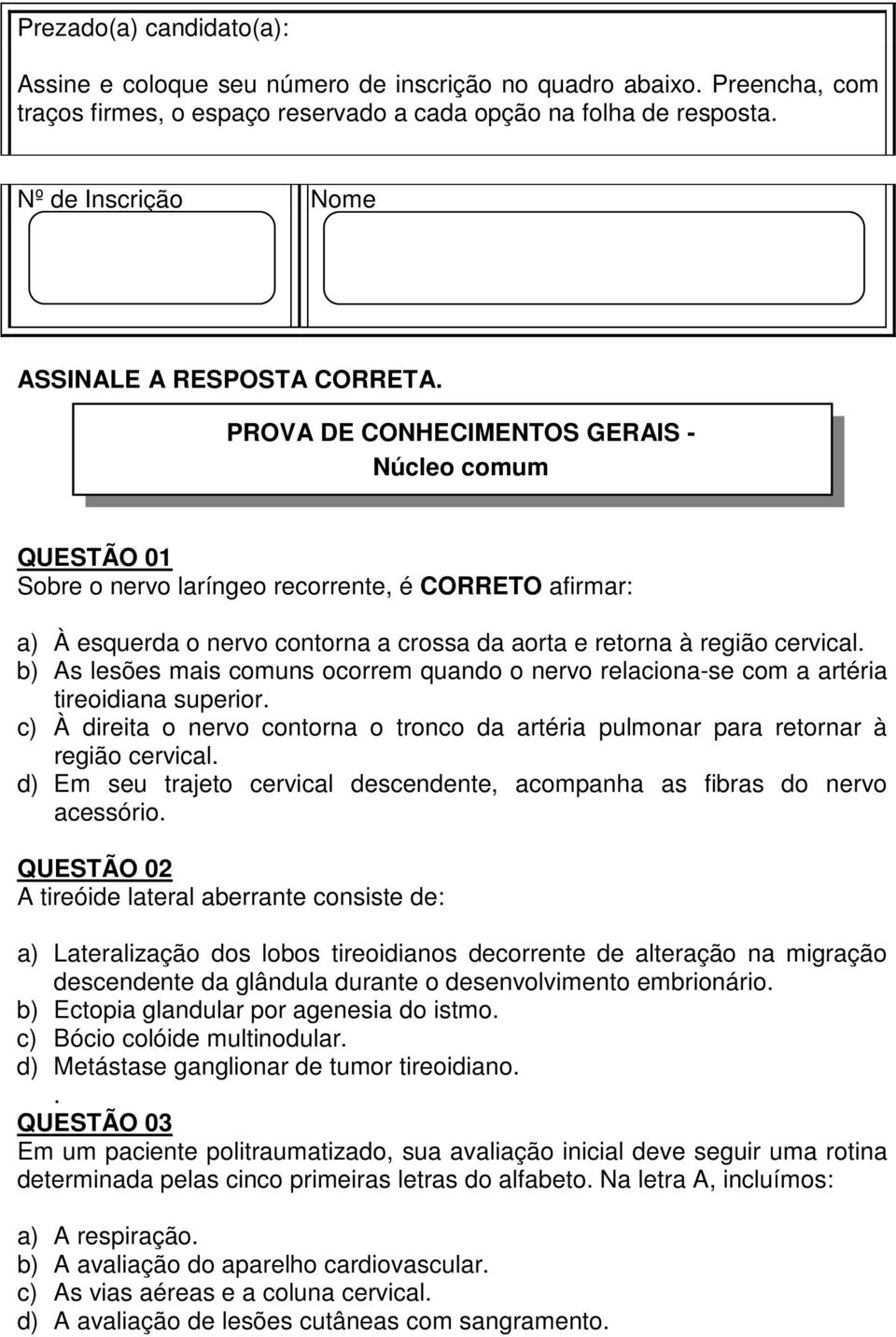 Prezado(a) candidato(a):

Assine e coloque seu número de inscrição no quadro abaixo. Preencha, com traços firmes, o espaço reservado a cada opção na folha de resposta.

Nº de Inscrição

Nome

ASSINALE A RESPOSTA CORRETA.

PROVA DE CONHECIMENTOS GERAIS -
Núcleo comum

QUESTÃO 01
Sobre o nervo laríngeo recorrente, é CORRETO afirmar:

a) À esquerda o nervo contorna a crossa da aorta e retorna à região cervical.
b) As lesões mais comuns ocorrem quando o nervo relaciona-se com a artéria tireoidiana superior.
c) À direita o nervo contorna o tronco da artéria pulmonar para retornar à região cervical.
d) Em seu trajeto cervical descendente, acompanha as fibras do nervo acessório.

QUESTÃO 02
A tireóide lateral aberrante consiste de:

a) Lateralização dos lobos tireoidianos decorrente de alteração na migração descendente da glândula durante o desenvolvimento embrionário.
b) Ectopia glandular por agenesia do istmo.
c) Bócio colóide multinodular.
d) Metástase ganglionar de tumor tireoidiano.
.
QUESTÃO 03
Em um paciente politraumatizado, sua avaliação inicial deve seguir uma rotina determinada pelas cinco primeiras letras do alfabeto. Na letra A, incluímos:

a) A respiração.
b) A avaliação do aparelho cardiovascular.
c) As vias aéreas e a coluna cervical.
d) A avaliação de lesões cutâneas com sangramento.